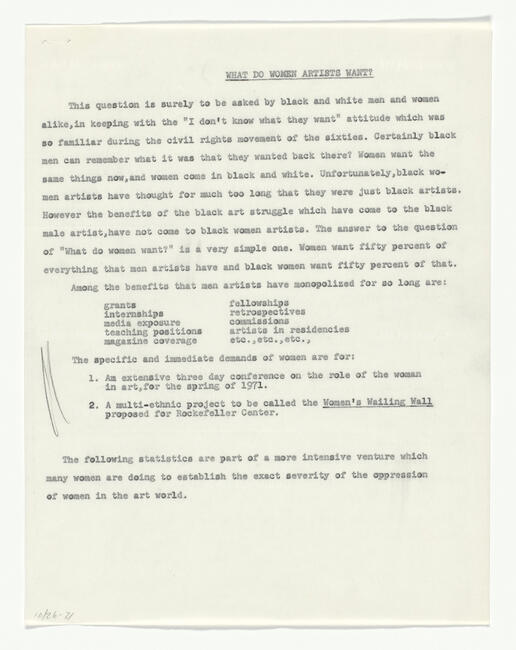 WHAT DO WOMEN ARTISTS WANT?

This question is surely to be asked by black and white men and women alike,in keeping with the "I don't know what they want" attitude which was so familiar during the civil rights movement of the sixties. Certainly black men can remember what it was that they wanted back there? Women want the same things now,and women come in black and white. Unfortunately,black women artists have thought for much too long that they were just black artists. However the benefits of the black art struggle which have come to the black male artist,have not come to black women artists. The answer to the question of "What do women want?" is a very simple one. Women want fifty percent of everything that men artists have and black women want fifty percent of that.

Among the benefits that men artists have monopolized for so long are:

grants
internships
media exposure
teaching positions
magazine coverage

fellowships
retrospectives
commissions
artists in residencies
etc.,etc.,etc.,

The specific and immediate demands of women are for:

1. Am extensive three day conference on the role of the woman in art,for the spring of 1971.

2. A multi-ethnic project to be called the Women's Wailing Wall proposed for Rockefeller Center.

The following statistics are part of a more intensive venture which many women are doing to establish the exact severity of the oppression of women in the art world.

10/26-71